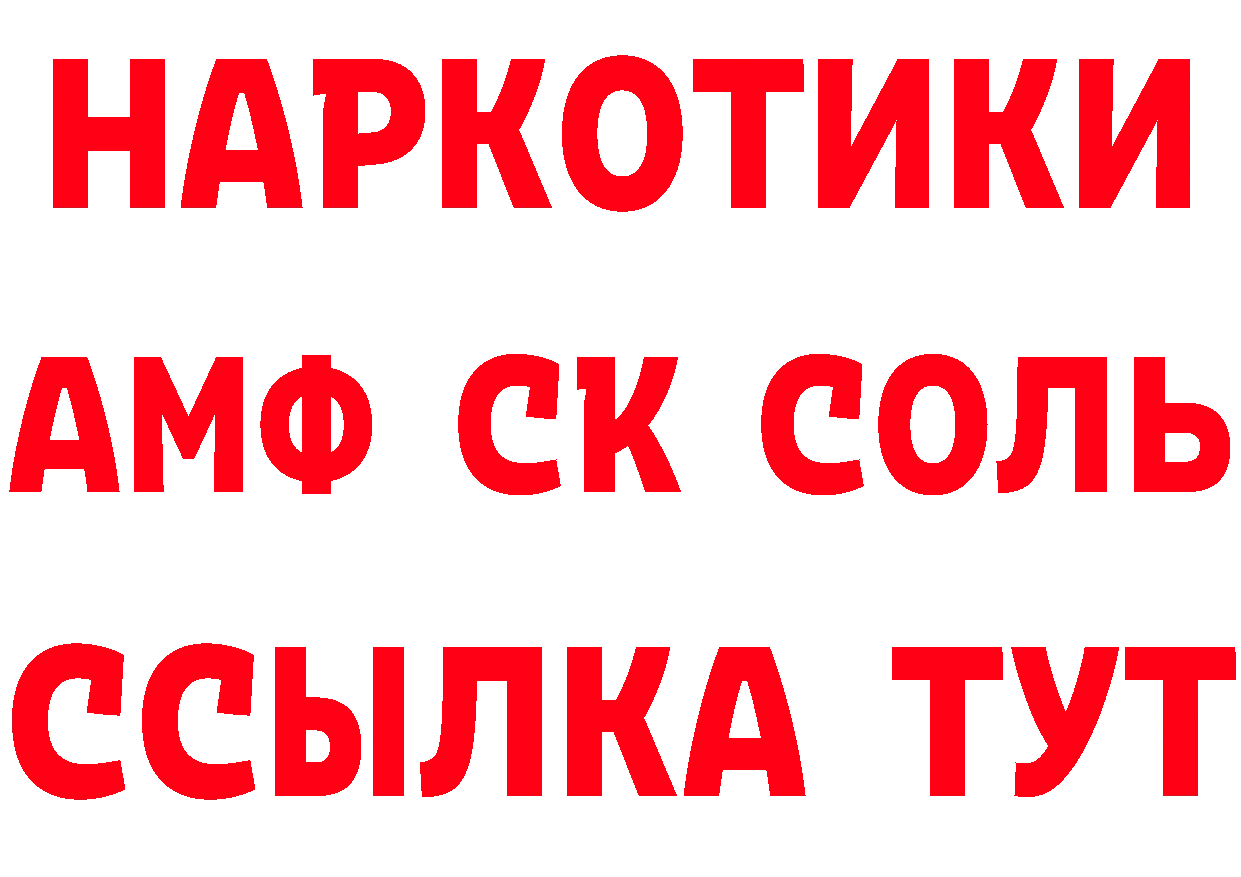 НАРКОТИКИ
АМФ СК СОЛЬ
ССЫЛКА ТУТ